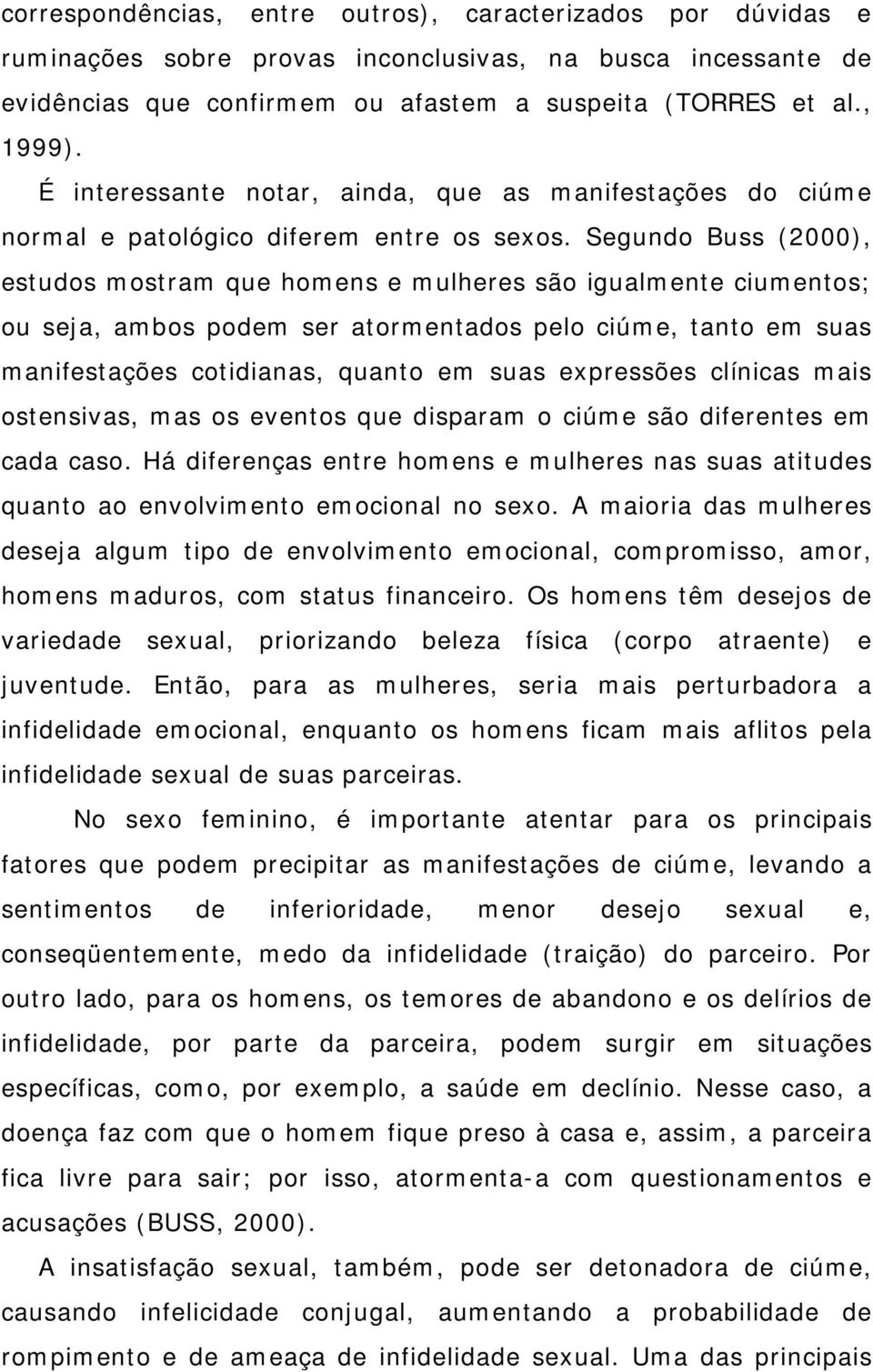 correspondências, entre outros), caracterizados por dúvidas e ruminações sobre provas inconclusivas, na busca incessante de evidências que confirmem ou afastem a suspeita (TORRES et al., 1999).

É interessante notar, ainda, que as manifestações do ciúme normal e patológico diferem entre os sexos. Segundo Buss (2000), estudos mostram que homens e mulheres são igualmente ciumentos; ou seja, ambos podem ser atormentados pelo ciúme, tanto em suas manifestações cotidianas, quanto em suas expressões clínicas mais ostensivas, mas os eventos que disparam o ciúme são diferentes em cada caso. Há diferenças entre homens e mulheres nas suas atitudes quanto ao envolvimento emocional no sexo. A maioria das mulheres deseja algum tipo de envolvimento emocional, compromisso, amor, homens maduros, com status financeiro. Os homens têm desejos de variedade sexual, priorizando beleza física (corpo atraente) e juventude. Então, para as mulheres, seria mais perturbadora a infidelidade emocional, enquanto os homens ficam mais aflitos pela infidelidade sexual de suas parceiras.

No sexo feminino, é importante atentar para os principais fatores que podem precipitar as manifestações de ciúme, levando a sentimentos de inferioridade, menor desejo sexual e, conseqüentemente, medo da infidelidade (traição) do parceiro. Por outro lado, para os homens, os temores de abandono e os delírios de infidelidade, por parte da parceira, podem surgir em situações específicas, como, por exemplo, a saúde em declínio. Nesse caso, a doença faz com que o homem fique preso à casa e, assim, a parceira fica livre para sair; por isso, atormenta-a com questionamentos e acusações (BUSS, 2000).

A insatisfação sexual, também, pode ser detonadora de ciúme, causando infelicidade conjugal, aumentando a probabilidade de rompimento e de ameaça de infidelidade sexual. Uma das principais